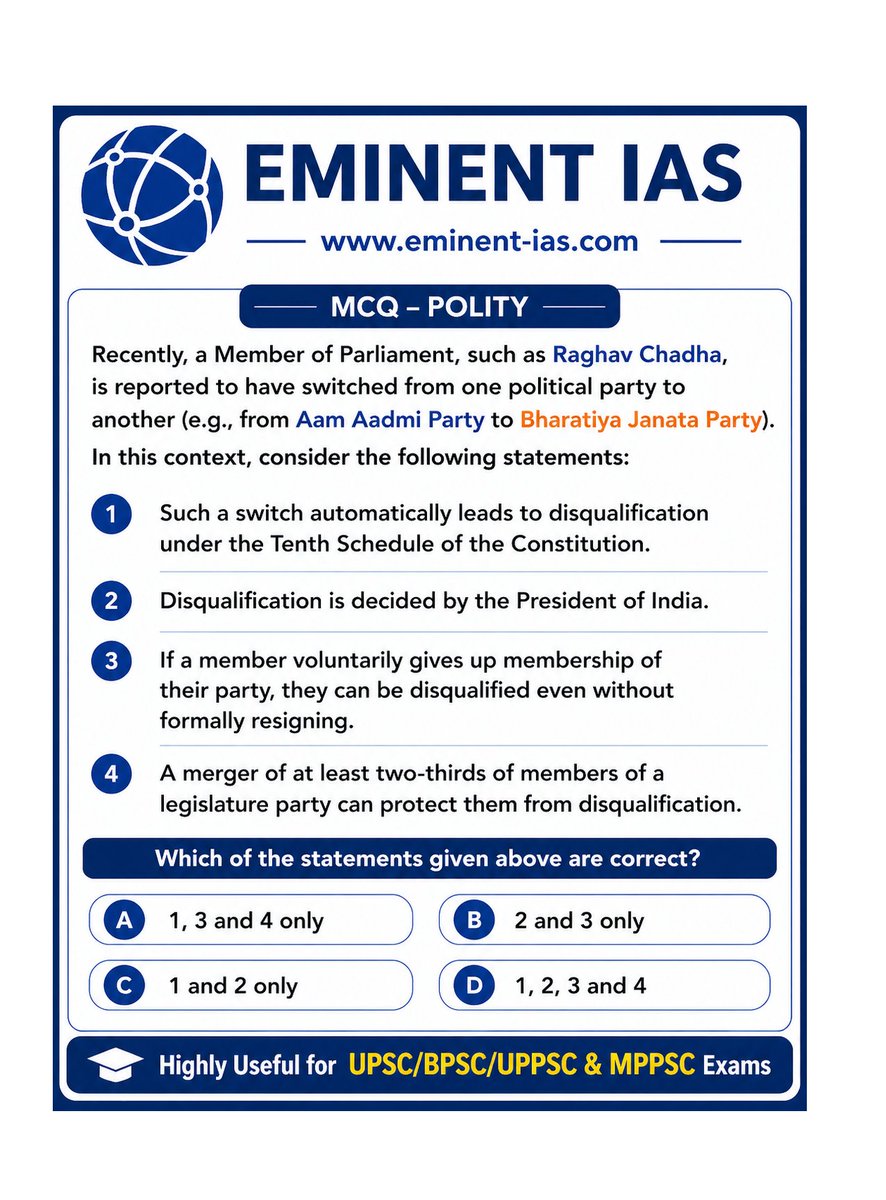 EMINENT IAS

www.eminent-ias.com

MCQ – POLITY

Recently, a Member of Parliament, such as Raghav Chadha, is reported to have switched from one political party to another (e.g., from Aam Aadmi Party to Bharatiya Janata Party).

In this context, consider the following statements:

1 Such a switch automatically leads to disqualification under the Tenth Schedule of the Constitution.

2 Disqualification is decided by the President of India.

3 If a member voluntarily gives up membership of their party, they can be disqualified even without formally resigning.

4 A merger of at least two-thirds of members of a legislature party can protect them from disqualification.

Which of the statements given above are correct?

A 1, 3 and 4 only

B 2 and 3 only

C 1 and 2 only

D 1, 2, 3 and 4

Highly Useful for UPSC/BPSC/UPPSC & MPPSC Exams